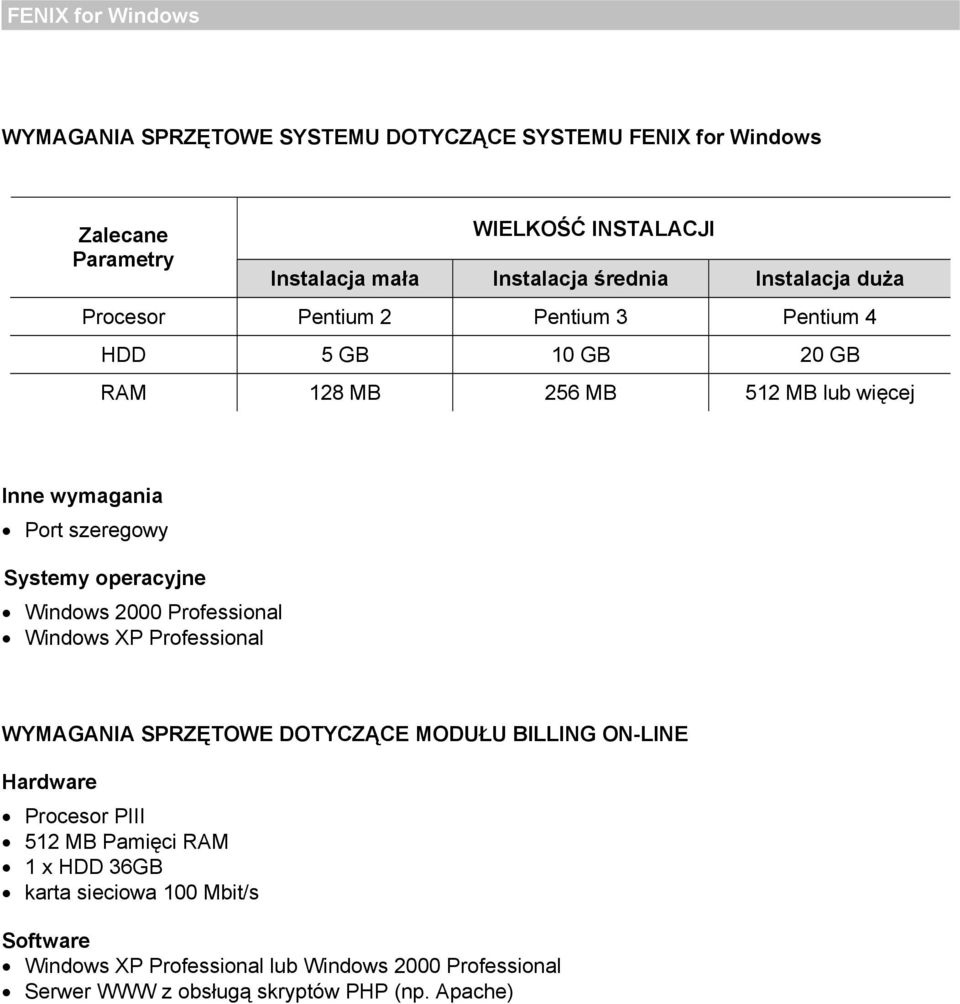 FENIX for Windows

WYMAGANIA SPRZĘTOWE SYSTEMU DOTYCZĄCE SYSTEMU FENIX for Windows

| Zalecane Parametry | WIELKOŚĆ INSTALACJI | | |
|---|---|---|---|
| | Instalacja mała | Instalacja średnia | Instalacja duża |
| Procesor | Pentium 2 | Pentium 3 | Pentium 4 |
| HDD | 5 GB | 10 GB | 20 GB |
| RAM | 128 MB | 256 MB | 512 MB lub więcej |

Inne wymagania
• Port szeregowy

Systemy operacyjne
• Windows 2000 Professional
• Windows XP Professional

WYMAGANIA SPRZĘTOWE DOTYCZĄCE MODUŁU BILLING ON-LINE

Hardware
• Procesor PIII
• 512 MB Pamięci RAM
• 1 x HDD 36GB
• karta sieciowa 100 Mbit/s

Software
• Windows XP Professional lub Windows 2000 Professional
• Serwer WWW z obsługą skryptów PHP (np. Apache)